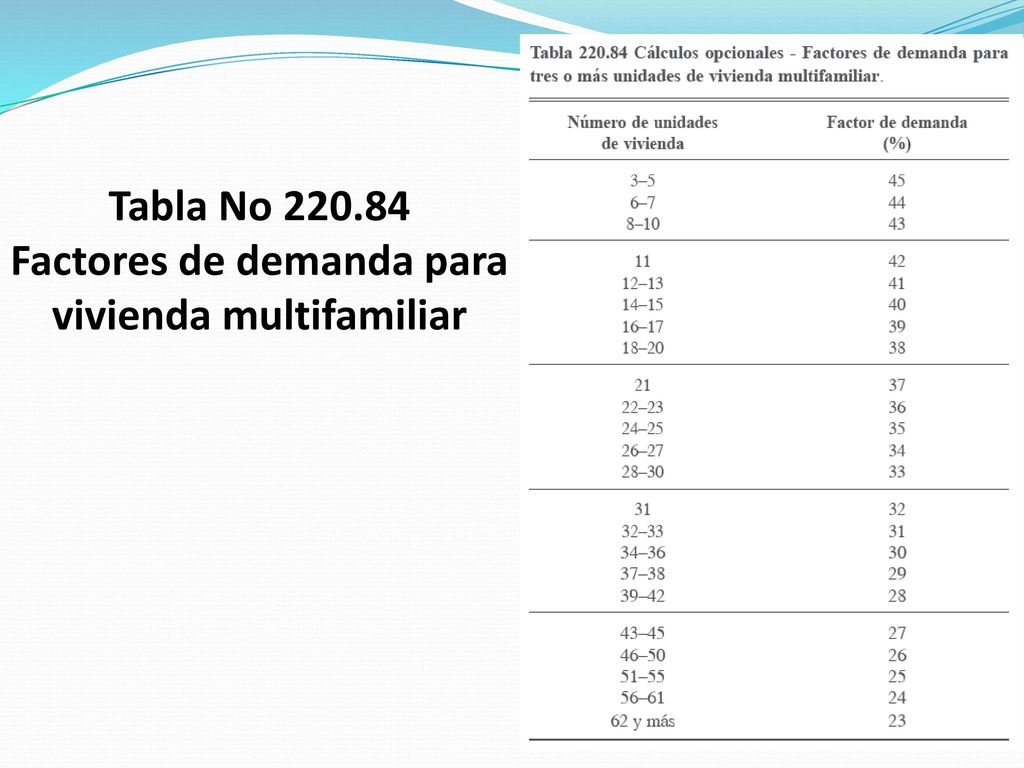 Tabla No 220.84
Factores de demanda para vivienda multifamiliar

Tabla 220.84 Cálculos opcionales - Factores de demanda para tres o más unidades de vivienda multifamiliar.

| Número de unidades de vivienda | Factor de demanda (%) |
|---|---|
| 3–5 | 45 |
| 6–7 | 44 |
| 8–10 | 43 |
| 11 | 42 |
| 12–13 | 41 |
| 14–15 | 40 |
| 16–17 | 39 |
| 18–20 | 38 |
| 21 | 37 |
| 22–23 | 36 |
| 24–25 | 35 |
| 26–27 | 34 |
| 28–30 | 33 |
| 31 | 32 |
| 32–33 | 31 |
| 34–36 | 30 |
| 37–38 | 29 |
| 39–42 | 28 |
| 43–45 | 27 |
| 46–50 | 26 |
| 51–55 | 25 |
| 56–61 | 24 |
| 62 y más | 23 |